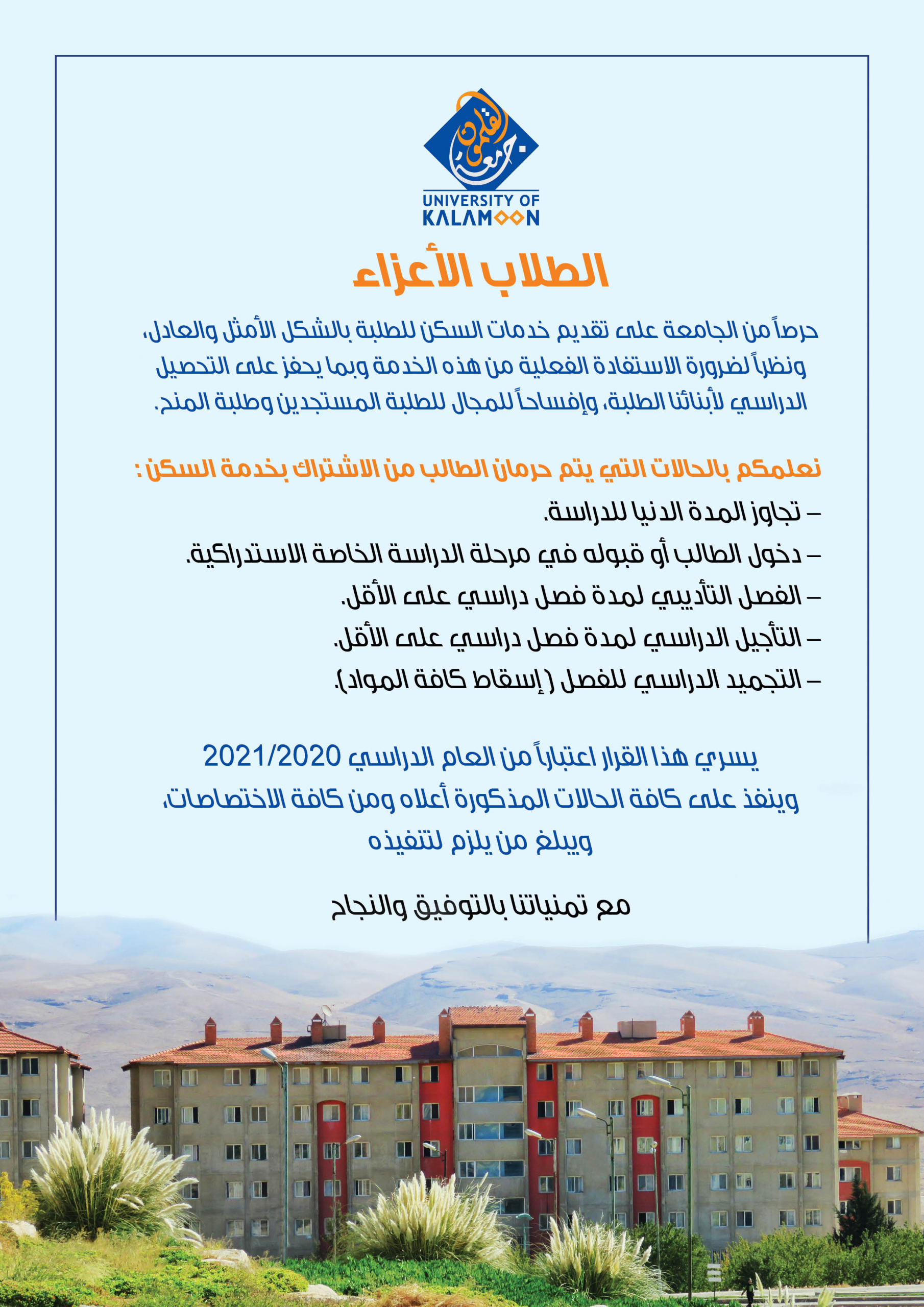 جامعة القلمون

UNIVERSITY OF KALAMOON

الطلاب الأعزاء

حرصاً من الجامعة على تقديم خدمات السكن للطلبة بالشكل الأمثل والعادل، ونظراً لضرورة الاستفادة الفعلية من هذه الخدمة وبما يحفز على التحصيل الدراسي لأبنائنا الطلبة، وإفساحاً للمجال للطلبة المستجدين وطلبة المنح.

نعلمكم بالحالات التي يتم حرمان الطالب من الاشتراك بخدمة السكن :

– تجاوز المدة الدنيا للدراسة.
– دخول الطالب أو قبوله في مرحلة الدراسة الخاصة الاستدراكية.
– الفصل التأديبي لمدة فصل دراسي على الأقل.
– التأجيل الدراسي لمدة فصل دراسي على الأقل.
– التجميد الدراسي للفصل (إسقاط كافة المواد).

يسري هذا القرار اعتباراً من العام الدراسي 2021/2020
وينفذ على كافة الحالات المذكورة أعلاه ومن كافة الاختصاصات،
ويبلغ من يلزم لتنفيذه

مع تمنياتنا بالتوفيق والنجاح